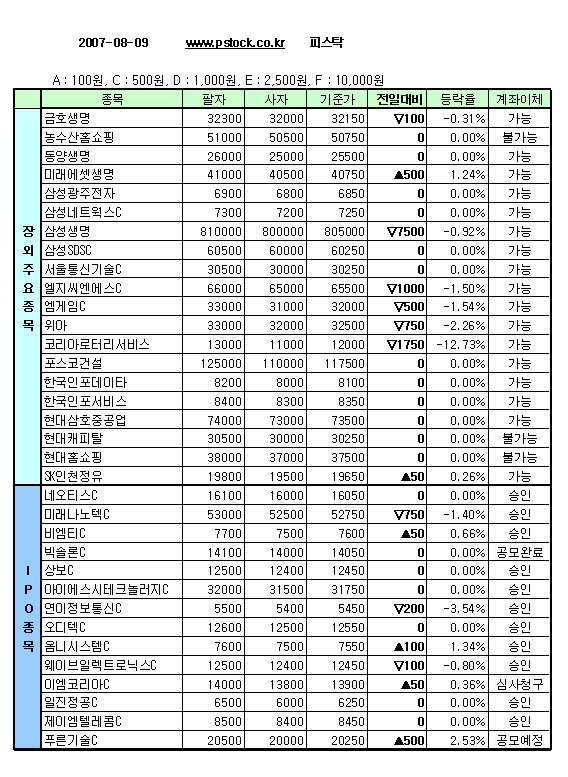 2007-08-09 www.pstock.co.kr 피스탁

A : 100원, C : 500원, D : 1,000원, E : 2,500원, F : 10,000원

| | 종목 | 팔자 | 사자 | 기준가 | 전일대비 | 등락율 | 계좌이체 |
|---|---|---|---|---|---|---|---|
| 장외주요종목 | 금호생명 | 32300 | 32000 | 32150 | ▽100 | -0.31% | 가능 |
| | 농수산홈쇼핑 | 51000 | 50500 | 50750 | 0 | 0.00% | 불가능 |
| | 동양생명 | 26000 | 25000 | 25500 | 0 | 0.00% | 가능 |
| | 미래에셋생명 | 41000 | 40500 | 40750 | ▲500 | 1.24% | 가능 |
| | 삼성광주전자 | 6900 | 6800 | 6850 | 0 | 0.00% | 가능 |
| | 삼성네트웍스C | 7300 | 7200 | 7250 | 0 | 0.00% | 가능 |
| | 삼성생명 | 810000 | 800000 | 805000 | ▽7500 | -0.92% | 가능 |
| | 삼성SDSC | 60500 | 60000 | 60250 | 0 | 0.00% | 가능 |
| | 서울통신기술C | 30500 | 30000 | 30250 | 0 | 0.00% | 가능 |
| | 엘지씨엔에스C | 66000 | 65000 | 65500 | ▽1000 | -1.50% | 가능 |
| | 엠게임C | 33000 | 31000 | 32000 | ▽500 | -1.54% | 가능 |
| | 위아 | 33000 | 32000 | 32500 | ▽750 | -2.26% | 가능 |
| | 코리아로터리서비스 | 13000 | 11000 | 12000 | ▽1750 | -12.73% | 가능 |
| | 포스코건설 | 125000 | 110000 | 117500 | 0 | 0.00% | 가능 |
| | 한국인포데이타 | 8200 | 8000 | 8100 | 0 | 0.00% | 가능 |
| | 한국인포서비스 | 8400 | 8300 | 8350 | 0 | 0.00% | 가능 |
| | 현대삼호중공업 | 74000 | 73000 | 73500 | 0 | 0.00% | 가능 |
| | 현대캐피탈 | 30500 | 30000 | 30250 | 0 | 0.00% | 불가능 |
| | 현대홈쇼핑 | 38000 | 37000 | 37500 | 0 | 0.00% | 불가능 |
| | SK인천정유 | 19800 | 19500 | 19650 | ▲50 | 0.26% | 가능 |
| IPO종목 | 네오티스C | 16100 | 16000 | 16050 | 0 | 0.00% | 승인 |
| | 미래나노텍C | 53000 | 52500 | 52750 | ▽750 | -1.40% | 승인 |
| | 비엠티C | 7700 | 7500 | 7600 | ▲50 | 0.66% | 승인 |
| | 빅솔론C | 14100 | 14000 | 14050 | 0 | 0.00% | 공모완료 |
| | 상보C | 12500 | 12400 | 12450 | 0 | 0.00% | 승인 |
| | 아이에스시테크놀러지C | 32000 | 31500 | 31750 | 0 | 0.00% | 승인 |
| | 연이정보통신C | 5500 | 5400 | 5450 | ▽200 | -3.54% | 승인 |
| | 오디텍C | 12600 | 12500 | 12550 | 0 | 0.00% | 승인 |
| | 옴니시스템C | 7600 | 7500 | 7550 | ▲100 | 1.34% | 승인 |
| | 웨이브일렉트로닉스C | 12500 | 12400 | 12450 | ▽100 | -0.80% | 승인 |
| | 이엠코리아C | 14000 | 13800 | 13900 | ▲50 | 0.36% | 심사청구 |
| | 일진정공C | 6500 | 6000 | 6250 | 0 | 0.00% | 승인 |
| | 제이엠텔레콤C | 8500 | 8400 | 8450 | 0 | 0.00% | 승인 |
| | 푸른기술C | 20500 | 20000 | 20250 | ▲500 | 2.53% | 공모예정 |